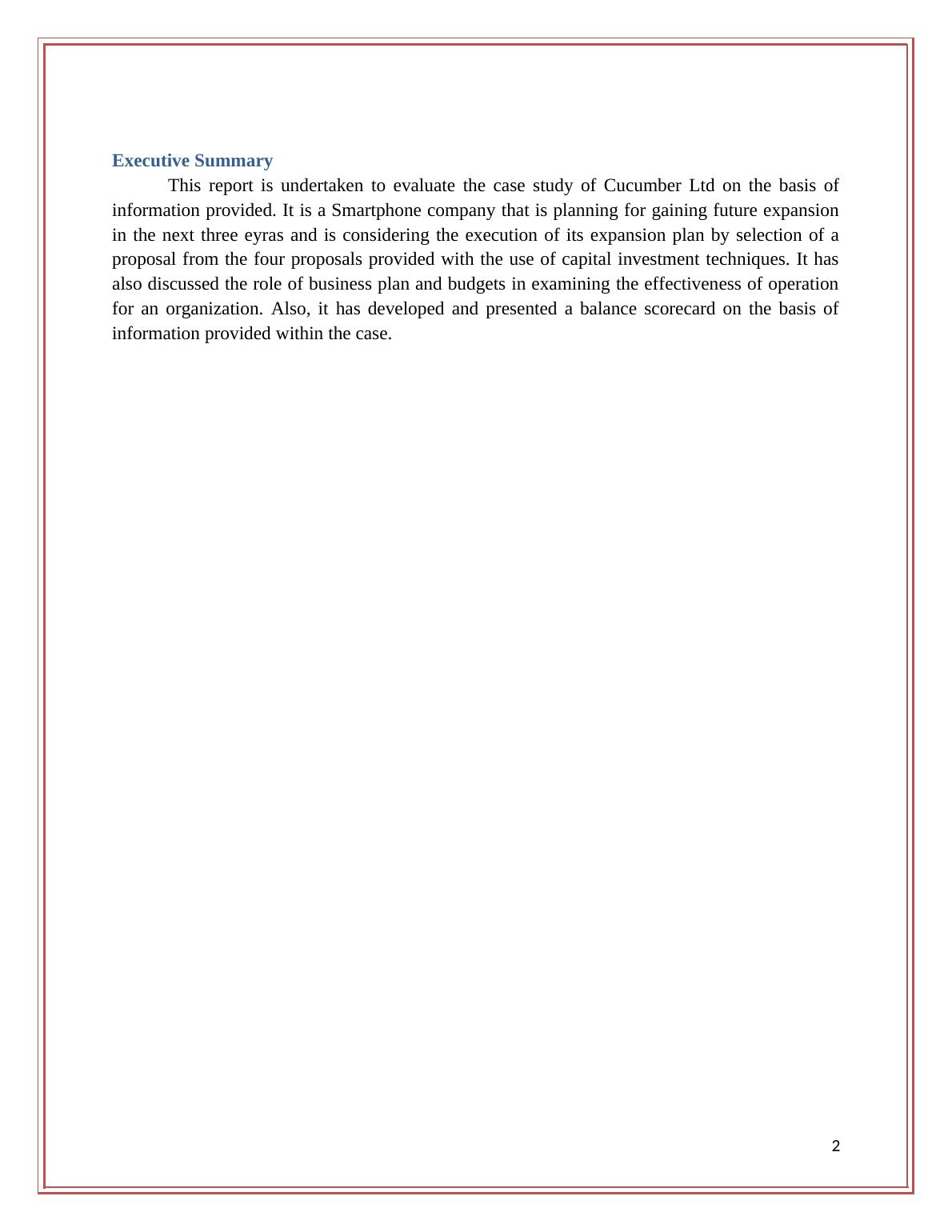 Executive Summary

This report is undertaken to evaluate the case study of Cucumber Ltd on the basis of information provided. It is a Smartphone company that is planning for gaining future expansion in the next three eyras and is considering the execution of its expansion plan by selection of a proposal from the four proposals provided with the use of capital investment techniques. It has also discussed the role of business plan and budgets in examining the effectiveness of operation for an organization. Also, it has developed and presented a balance scorecard on the basis of information provided within the case.

2